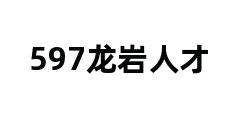 597龙岩人才